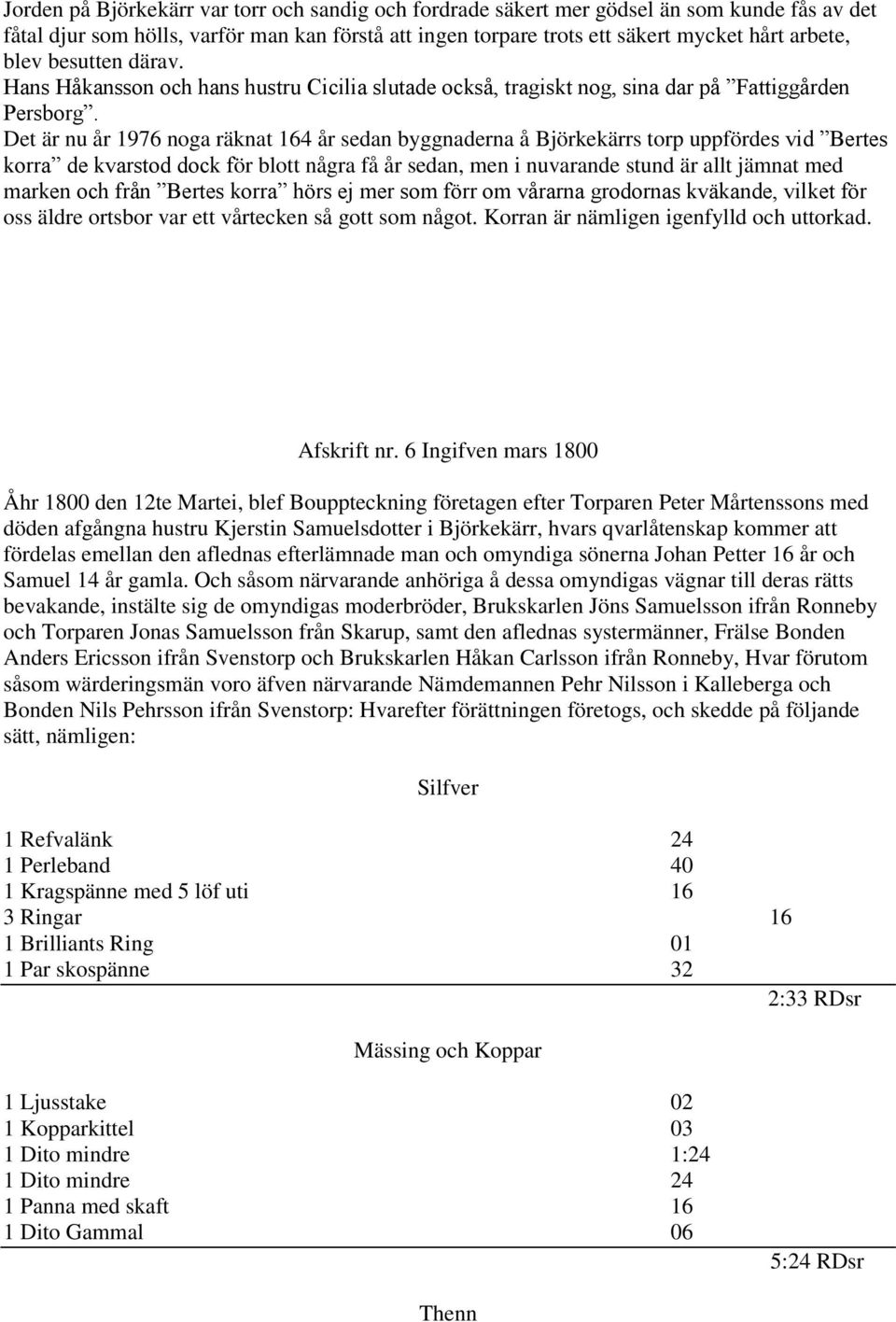 Jorden på Björkekärr var torr och sandig och fordrade säkert mer gödsel än som kunde fås av det fåtal djur som hölls, varför man kan förstå att ingen torpare trots ett säkert mycket hårt arbete, blev besutten därav.
Hans Håkansson och hans hustru Cicilia slutade också, tragiskt nog, sina dar på ”Fattiggården Persborg”.
Det är nu år 1976 noga räknat 164 år sedan byggnaderna å Björkekärrs torp uppfördes vid ”Bertes korra” de kvarstod dock för blott några få år sedan, men i nuvarande stund är allt jämnat med marken och från ”Bertes korra” hörs ej mer som förr om vårarna grodornas kväkande, vilket för oss äldre ortsbor var ett vårtecken så gott som något. Korran är nämligen igenfylld och uttorkad.

Afskrift nr. 6 Ingifven mars 1800

Åhr 1800 den 12te Martei, blef Bouppteckning företagen efter Torparen Peter Mårtenssons med döden afgångna hustru Kjerstin Samuelsdotter i Björkekärr, hvars qvarlåtenskap kommer att fördelas emellan den aflednas efterlämnade man och omyndiga sönerna Johan Petter 16 år och Samuel 14 år gamla. Och såsom närvarande anhöriga å dessa omyndigas vägnar till deras rätts bevakande, instälte sig de omyndigas moderbröder, Brukskarlen Jöns Samuelsson ifrån Ronneby och Torparen Jonas Samuelsson från Skarup, samt den aflednas systermänner, Frälse Bonden Anders Ericsson ifrån Svenstorp och Brukskarlen Håkan Carlsson ifrån Ronneby, Hvar förutom såsom wärderingsmän voro äfven närvarande Nämdemannen Pehr Nilsson i Kalleberga och Bonden Nils Pehrsson ifrån Svenstorp: Hvarefter förättningen företogs, och skedde på följande sätt, nämligen:

Silfver

| | | |
|---|---|---|
| 1 Refvalänk | 24 | |
| 1 Perleband | 40 | |
| 1 Kragspänne med 5 löf uti | 16 | |
| 3 Ringar | | 16 |
| 1 Brilliants Ring | 01 | |
| 1 Par skospänne | 32 | |
| | | 2:33 RDsr |

Mässing och Koppar

| | | |
|---|---|---|
| 1 Ljusstake | 02 | |
| 1 Kopparkittel | 03 | |
| 1 Dito mindre | 1:24 | |
| 1 Dito mindre | 24 | |
| 1 Panna med skaft | 16 | |
| 1 Dito Gammal | 06 | |
| | | 5:24 RDsr |

Thenn